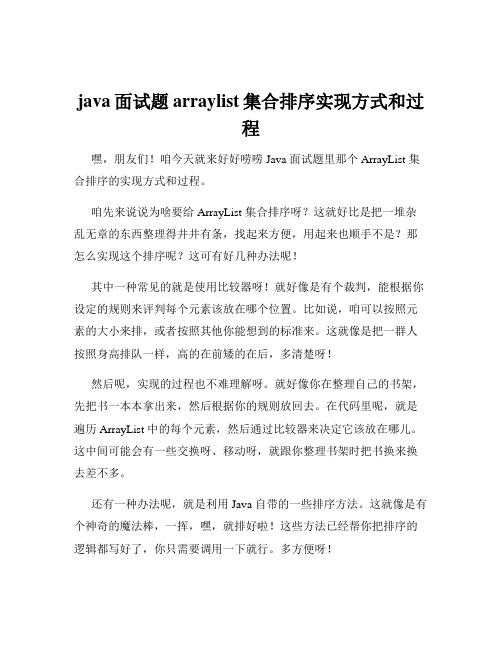 java 面试题 arraylist 集合排序实现方式和过程

嘿，朋友们！咱今天就来好好唠唠 Java 面试题里那个 ArrayList 集合排序的实现方式和过程。

咱先来说说为啥要给 ArrayList 集合排序呀？这就好比是把一堆杂乱无章的东西整理得井井有条，找起来方便，用起来也顺手不是？那怎么实现这个排序呢？这可有好几种办法呢！

其中一种常见的就是使用比较器呀！就好像是有个裁判，能根据你设定的规则来评判每个元素该放在哪个位置。比如说，咱可以按照元素的大小来排，或者按照其他你能想到的标准来。这就像是把一群人按照身高排队一样，高的在前矮的在后，多清楚呀！

然后呢，实现的过程也不难理解呀。就好像你在整理自己的书架，先把书一本本拿出来，然后根据你的规则放回去。在代码里呢，就是遍历 ArrayList 中的每个元素，然后通过比较器来决定它该放在哪儿。这中间可能会有一些交换呀、移动呀，就跟你整理书架时把书换来换去差不多。

还有一种办法呢，就是利用 Java 自带的一些排序方法。这就像是有个神奇的魔法棒，一挥，嘿，就排好啦！这些方法已经帮你把排序的逻辑都写好了，你只需要调用一下就行。多方便呀！